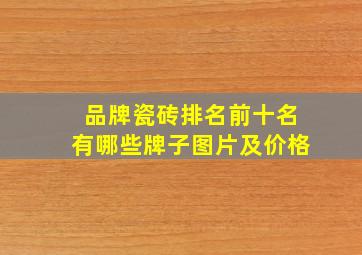 品牌瓷砖排名前十名
有哪些牌子图片及价格